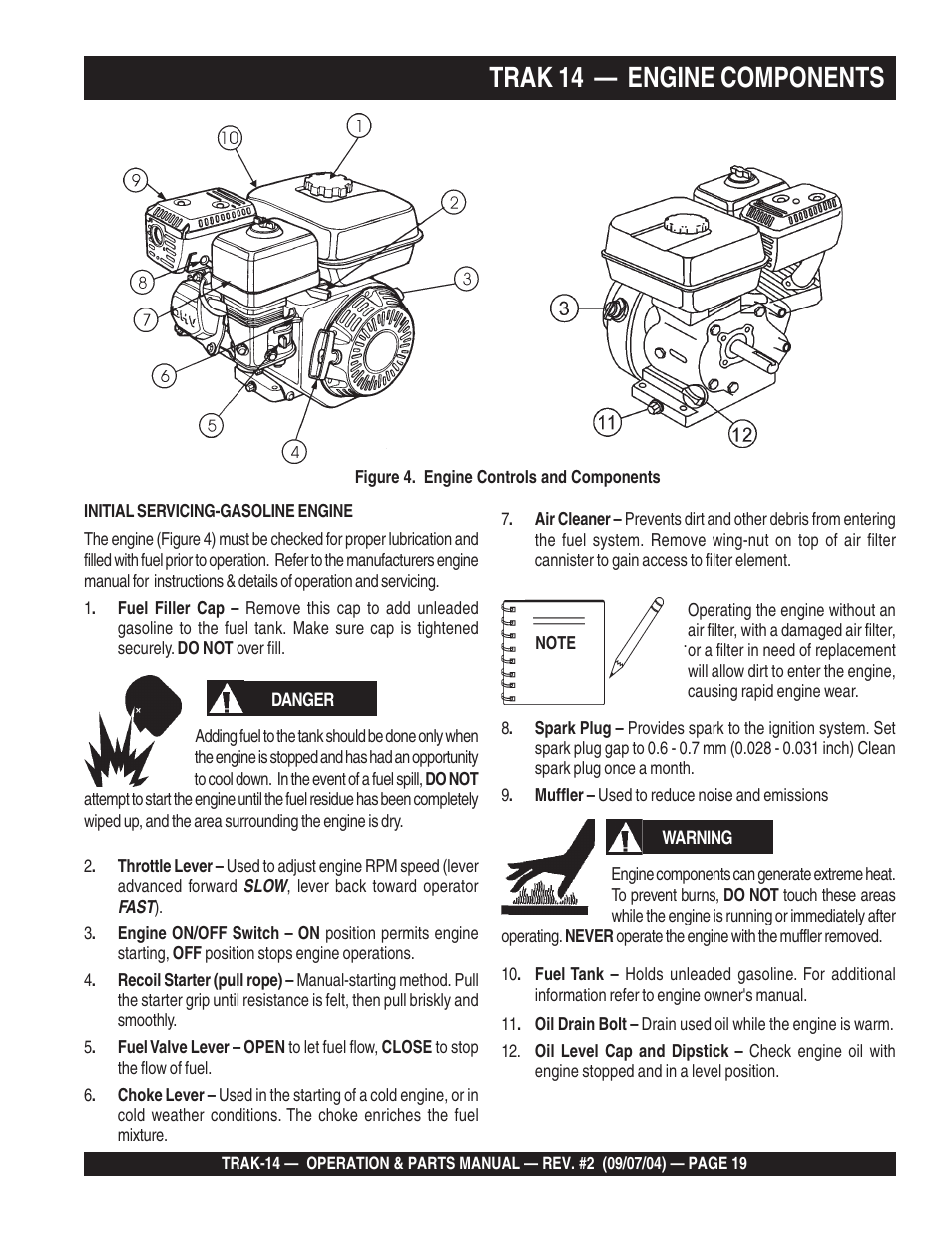 TRAK 14 — ENGINE COMPONENTS

10 1 9 2 8 3 7 6 5 4 3 11 12

Figure 4. Engine Controls and Components

INITIAL SERVICING-GASOLINE ENGINE

The engine (Figure 4) must be checked for proper lubrication and filled with fuel prior to operation. Refer to the manufacturers engine manual for instructions & details of operation and servicing.

1. Fuel Filler Cap – Remove this cap to add unleaded gasoline to the fuel tank. Make sure cap is tightened securely. DO NOT over fill.

DANGER

Adding fuel to the tank should be done only when the engine is stopped and has had an opportunity to cool down. In the event of a fuel spill, DO NOT attempt to start the engine until the fuel residue has been completely wiped up, and the area surrounding the engine is dry.

2. Throttle Lever – Used to adjust engine RPM speed (lever advanced forward SLOW, lever back toward operator FAST).

3. Engine ON/OFF Switch – ON position permits engine starting, OFF position stops engine operations.

4. Recoil Starter (pull rope) – Manual-starting method. Pull the starter grip until resistance is felt, then pull briskly and smoothly.

5. Fuel Valve Lever – OPEN to let fuel flow, CLOSE to stop the flow of fuel.

6. Choke Lever – Used in the starting of a cold engine, or in cold weather conditions. The choke enriches the fuel mixture.

7. Air Cleaner – Prevents dirt and other debris from entering the fuel system. Remove wing-nut on top of air filter cannister to gain access to filter element.

NOTE

Operating the engine without an air filter, with a damaged air filter, or a filter in need of replacement will allow dirt to enter the engine, causing rapid engine wear.

8. Spark Plug – Provides spark to the ignition system. Set spark plug gap to 0.6 - 0.7 mm (0.028 - 0.031 inch) Clean spark plug once a month.

9. Muffler – Used to reduce noise and emissions

WARNING

Engine components can generate extreme heat. To prevent burns, DO NOT touch these areas while the engine is running or immediately after operating. NEVER operate the engine with the muffler removed.

10. Fuel Tank – Holds unleaded gasoline. For additional information refer to engine owner's manual.

11. Oil Drain Bolt – Drain used oil while the engine is warm.

12. Oil Level Cap and Dipstick – Check engine oil with engine stopped and in a level position.

TRAK-14 — OPERATION & PARTS MANUAL — REV. #2 (09/07/04) — PAGE 19